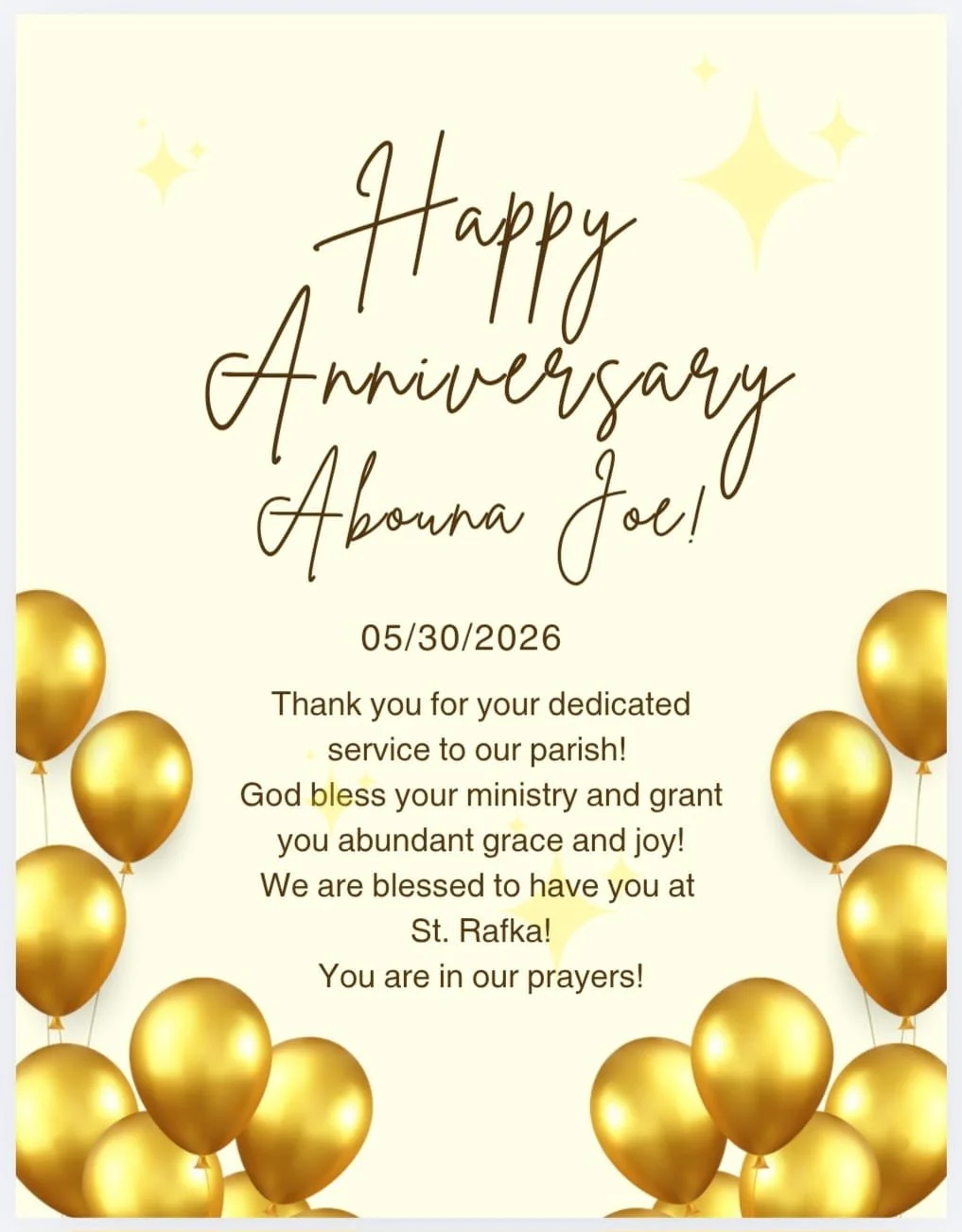 Happy
Anniversary
Abouna Joe!

05/30/2026

Thank you for your dedicated service to our parish!
God bless your ministry and grant you abundant grace and joy!
We are blessed to have you at St. Rafka!
You are in our prayers!